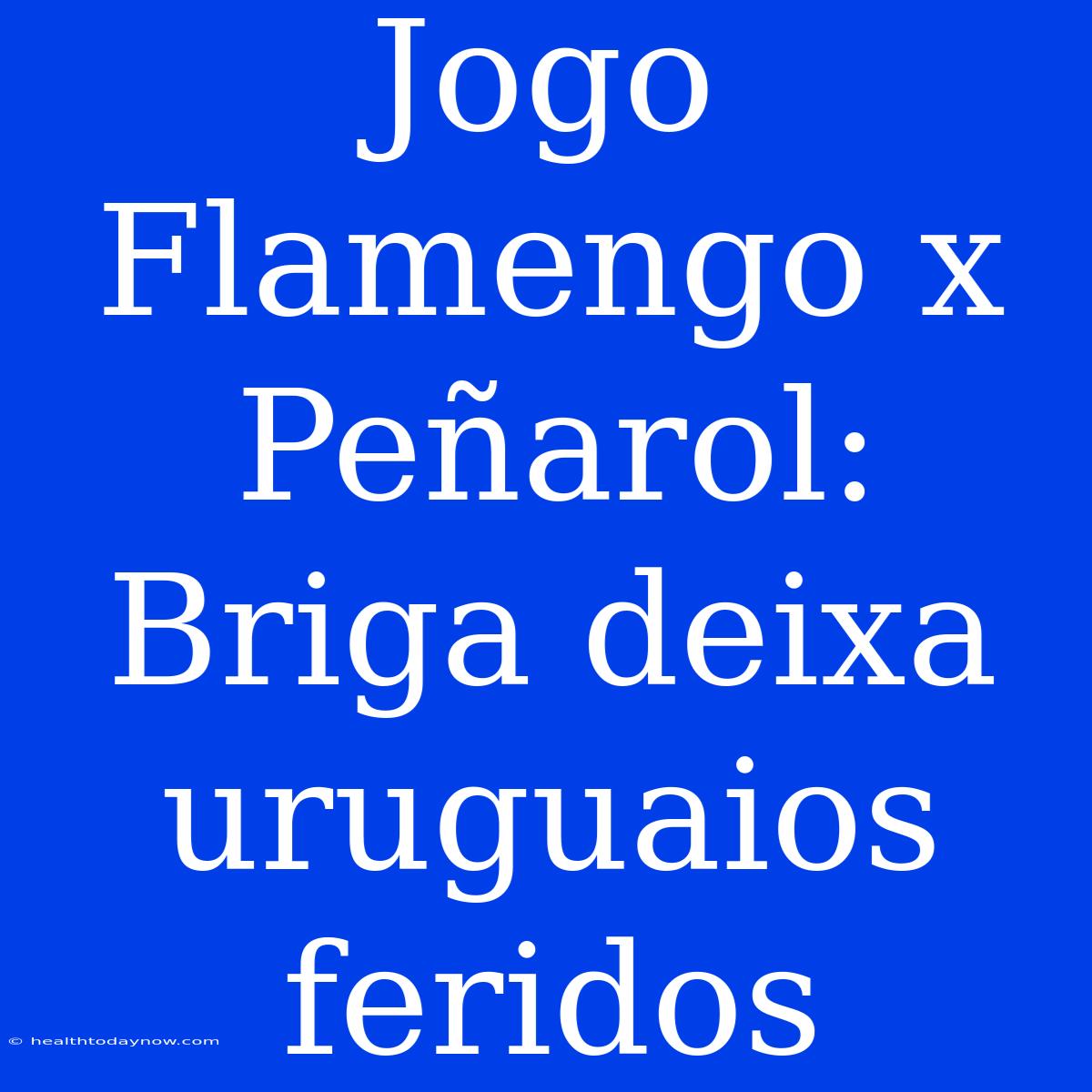 Jogo Flamengo x Peñarol: Briga deixa uruguaios feridos

© healthtodaynow.com